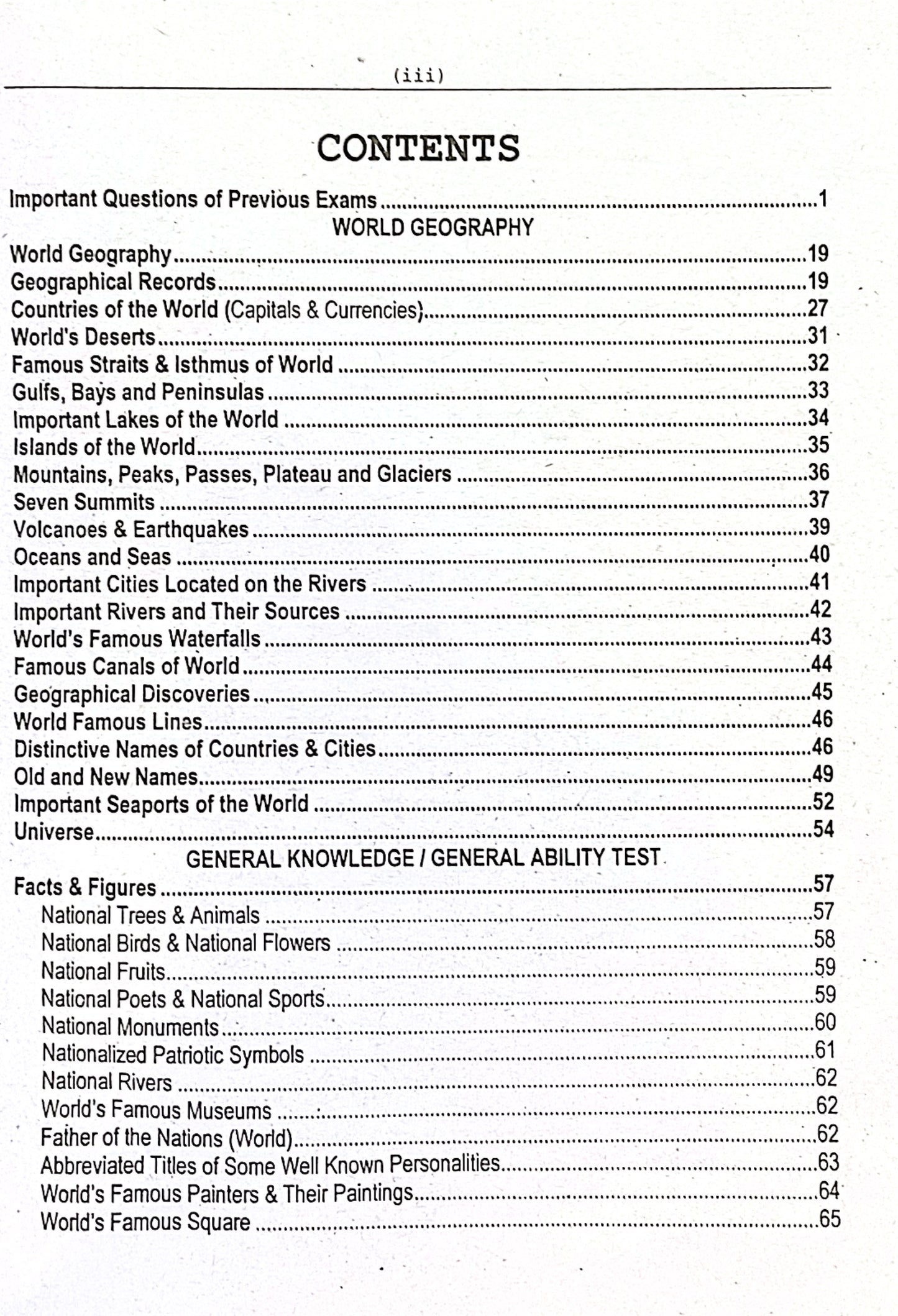 (iii)

CONTENTS

Important Questions of Previous Exams 1

WORLD GEOGRAPHY

World Geography 19
Geographical Records 19
Countries of the World (Capitals & Currencies) 27
World's Deserts 31
Famous Straits & Isthmus of World 32
Gulfs, Bays and Peninsulas 33
Important Lakes of the World 34
Islands of the World 35
Mountains, Peaks, Passes, Plateau and Glaciers 36
Seven Summits 37
Volcanoes & Earthquakes 39
Oceans and Seas 40
Important Cities Located on the Rivers 41
Important Rivers and Their Sources 42
World's Famous Waterfalls 43
Famous Canals of World 44
Geographical Discoveries 45
World Famous Lines 46
Distinctive Names of Countries & Cities 46
Old and New Names 49
Important Seaports of the World 52
Universe 54

GENERAL KNOWLEDGE / GENERAL ABILITY TEST

Facts & Figures 57
National Trees & Animals 57
National Birds & National Flowers 58
National Fruits 59
National Poets & National Sports 59
National Monuments 60
Nationalized Patriotic Symbols 61
National Rivers 62
World's Famous Museums 62
Father of the Nations (World) 62
Abbreviated Titles of Some Well Known Personalities 63
World's Famous Painters & Their Paintings 64
World's Famous Square 65